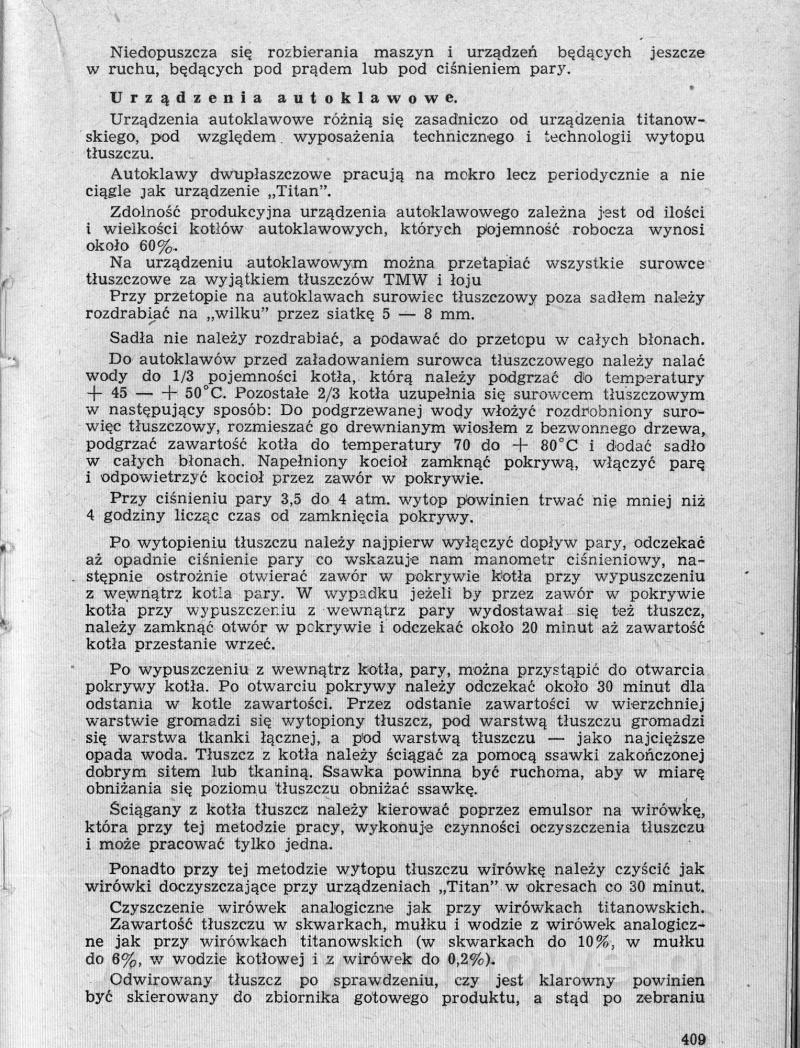 Niedopuszcza się rozbierania maszyn i urządzeń będących jeszcze w ruchu, będących pod prądem lub pod ciśnieniem pary.

Urządzenia autoklawowe.

Urządzenia autoklawowe różnią się zasadniczo od urządzenia titanowskiego, pod względem wyposażenia technicznego i technologii wytopu tłuszczu.

Autoklawy dwupłaszczowe pracują na mokro lecz periodycznie a nie ciągle jak urządzenie „Titan".

Zdolność produkcyjna urządzenia autoklawowego zależna jest od ilości i wielkości kotłów autoklawowych, których pojemność robocza wynosi około 60%.

Na urządzeniu autoklawowym można przetapiać wszystkie surowce tłuszczowe za wyjątkiem tłuszczów TMW i łoju

Przy przetopie na autoklawach surowiec tłuszczowy poza sadłem należy rozdrabiać na „wilku" przez siatkę 5 — 8 mm.

Sadła nie należy rozdrabiać, a podawać do przetopu w całych błonach.

Do autoklawów przed załadowaniem surowca tłuszczowego należy nalać wody do 1/3 pojemności kotła, którą należy podgrzać do temperatury + 45 — + 50°C. Pozostałe 2/3 kotła uzupełnia się surowcem tłuszczowym w następujący sposób: Do podgrzewanej wody włożyć rozdrobniony surowiec tłuszczowy, rozmieszać go drewnianym wiosłem z bezwonnego drzewa, podgrzać zawartość kotła do temperatury 70 do + 80°C i dodać sadło w całych błonach. Napełniony kocioł zamknąć pokrywą, włączyć parę i odpowietrzyć kocioł przez zawór w pokrywie.

Przy ciśnieniu pary 3,5 do 4 atm. wytop powinien trwać nie mniej niż 4 godziny licząc czas od zamknięcia pokrywy.

Po wytopieniu tłuszczu należy najpierw wyłączyć dopływ pary, odczekać aż opadnie ciśnienie pary co wskazuje nam manometr ciśnieniowy, następnie ostrożnie otwierać zawór w pokrywie kotła przy wypuszczeniu z wewnątrz kotła pary. W wypadku jeżeli by przez zawór w pokrywie kotła przy wypuszczeniu z wewnątrz pary wydostawał się też tłuszcz, należy zamknąć otwór w pokrywie i odczekać około 20 minut aż zawartość kotła przestanie wrzeć.

Po wypuszczeniu z wewnątrz kotła, pary, można przystąpić do otwarcia pokrywy kotła. Po otwarciu pokrywy należy odczekać około 30 minut dla odstania w kotle zawartości. Przez odstanie zawartości w wierzchniej warstwie gromadzi się wytopiony tłuszcz, pod warstwą tłuszczu gromadzi się warstwa tkanki łącznej, a pod warstwą tłuszczu — jako najcięższe opada woda. Tłuszcz z kotła należy ściągać za pomocą ssawki zakończonej dobrym sitem lub tkaniną. Ssawka powinna być ruchoma, aby w miarę obniżania się poziomu tłuszczu obniżać ssawkę.

Ściągany z kotła tłuszcz należy kierować poprzez emulsor na wirówkę, która przy tej metodzie pracy, wykonuje czynności oczyszczenia tłuszczu i może pracować tylko jedna.

Ponadto przy tej metodzie wytopu tłuszczu wirówkę należy czyścić jak wirówki doczyszczające przy urządzeniach „Titan" w okresach co 30 minut.

Czyszczenie wirówek analogiczne jak przy wirówkach titanowskich.

Zawartość tłuszczu w skwarkach, mułku i wodzie z wirówek analogiczne jak przy wirówkach titanowskich (w skwarkach do 10%, w mułku do 6%, w wodzie kotłowej i z wirówek do 0,2%).

Odwirowany tłuszcz po sprawdzeniu, czy jest klarowny powinien być skierowany do zbiornika gotowego produktu, a stąd po zebraniu

409